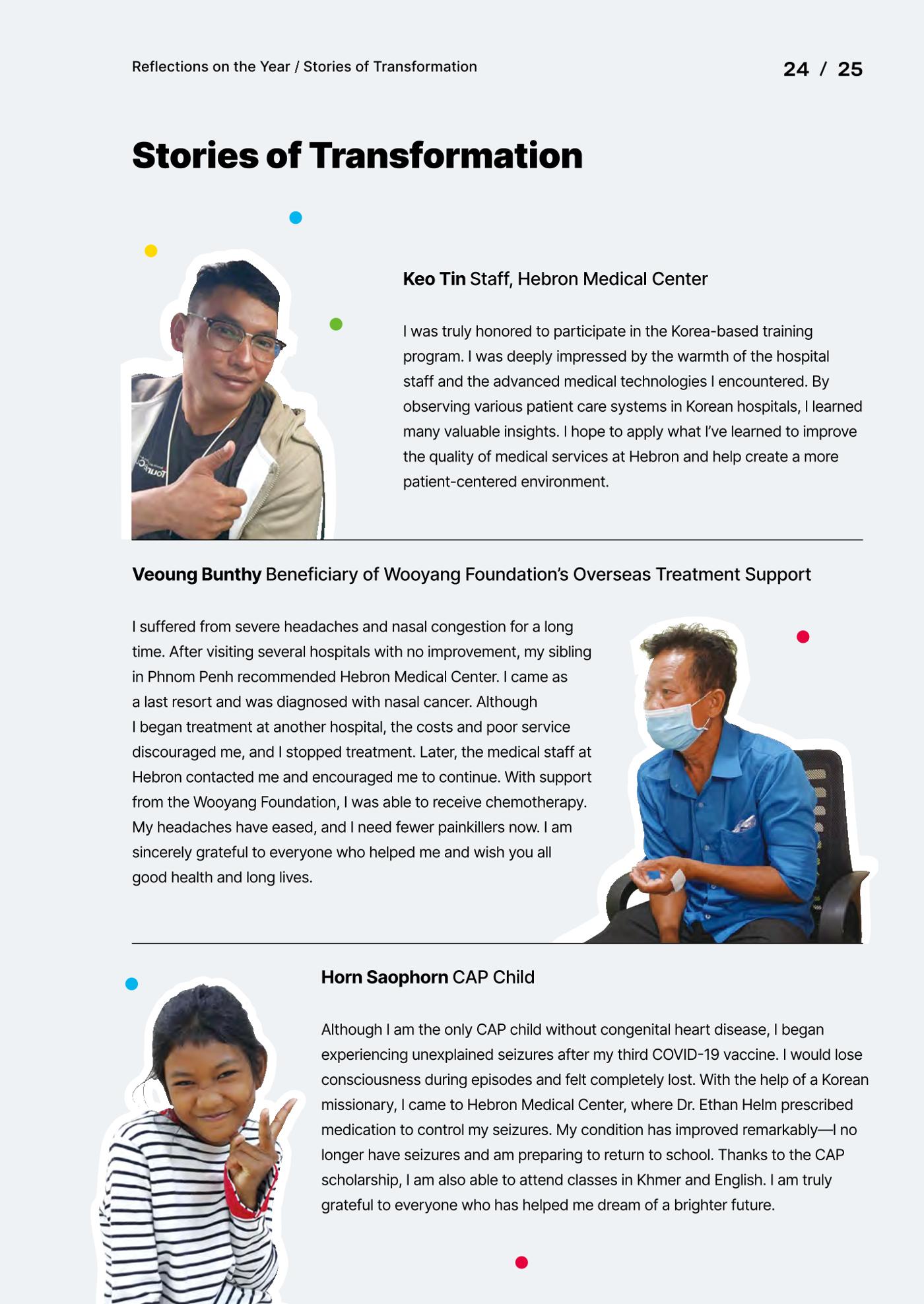 Reflections on the Year / Stories of Transformation

24 / 25

Stories of Transformation

Keo Tin Staff, Hebron Medical Center

I was truly honored to participate in the Korea-based training program. I was deeply impressed by the warmth of the hospital staff and the advanced medical technologies I encountered. By observing various patient care systems in Korean hospitals, I learned many valuable insights. I hope to apply what I've learned to improve the quality of medical services at Hebron and help create a more patient-centered environment.

Veoung Bunthy Beneficiary of Wooyang Foundation's Overseas Treatment Support

I suffered from severe headaches and nasal congestion for a long time. After visiting several hospitals with no improvement, my sibling in Phnom Penh recommended Hebron Medical Center. I came as a last resort and was diagnosed with nasal cancer. Although I began treatment at another hospital, the costs and poor service discouraged me, and I stopped treatment. Later, the medical staff at Hebron contacted me and encouraged me to continue. With support from the Wooyang Foundation, I was able to receive chemotherapy. My headaches have eased, and I need fewer painkillers now. I am sincerely grateful to everyone who helped me and wish you all good health and long lives.

Horn Saophorn CAP Child

Although I am the only CAP child without congenital heart disease, I began experiencing unexplained seizures after my third COVID-19 vaccine. I would lose consciousness during episodes and felt completely lost. With the help of a Korean missionary, I came to Hebron Medical Center, where Dr. Ethan Helm prescribed medication to control my seizures. My condition has improved remarkably—I no longer have seizures and am preparing to return to school. Thanks to the CAP scholarship, I am also able to attend classes in Khmer and English. I am truly grateful to everyone who has helped me dream of a brighter future.